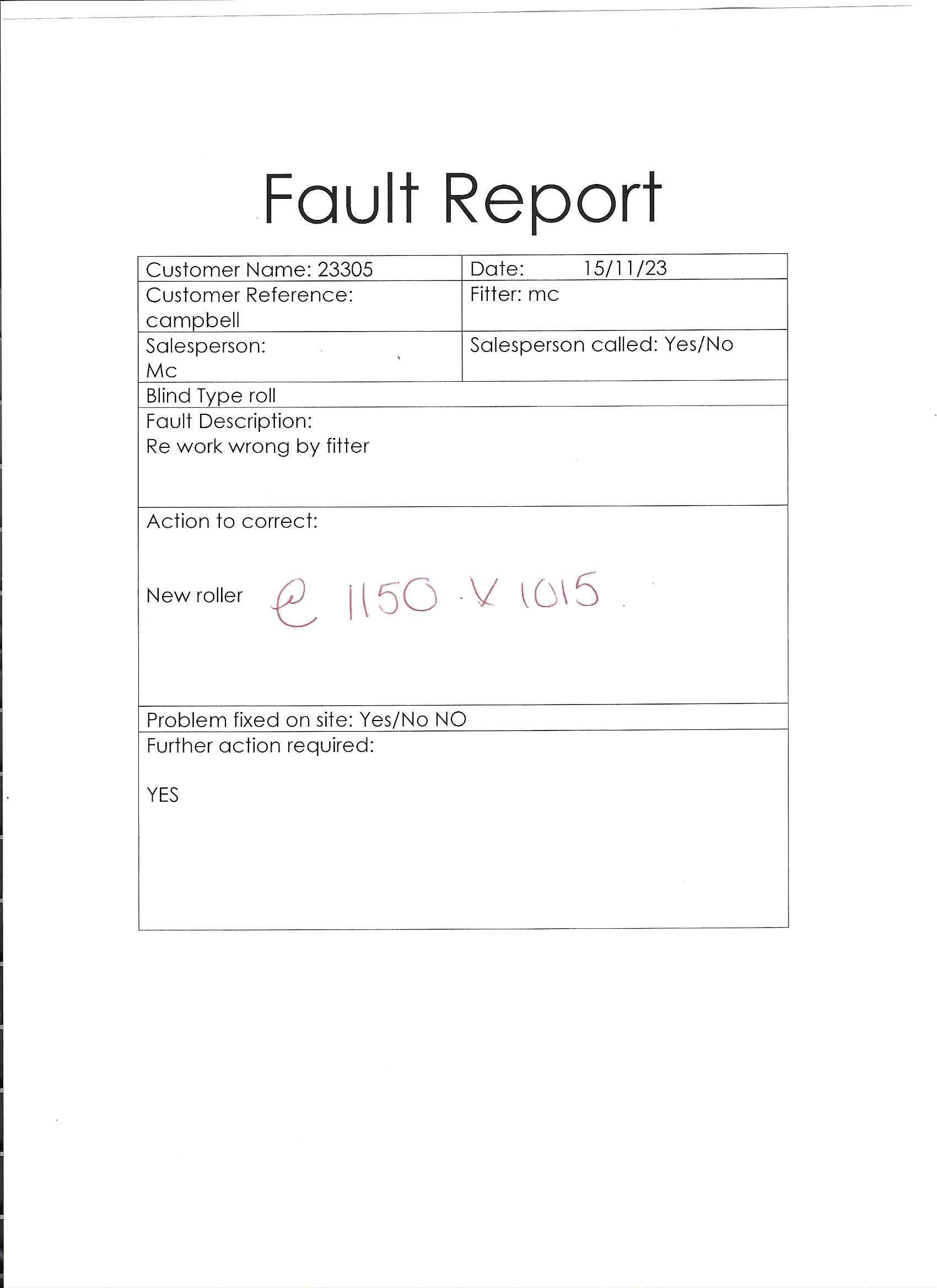 Fault Report

| Customer Name: 23305 | Date: 15/11/23 |
|---|---|
| Customer Reference: campbell | Fitter: mc |
| Salesperson: Mc | Salesperson called: Yes/No |
| Blind Type roll | |
| Fault Description: Re work wrong by fitter | |
| Action to correct: New roller @ 1150 x 1015 | |
| Problem fixed on site: Yes/No NO | |
| Further action required: YES | |